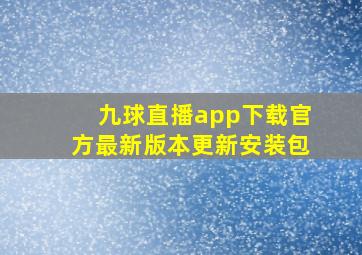 九球直播app下载官方最新版本更新安装包